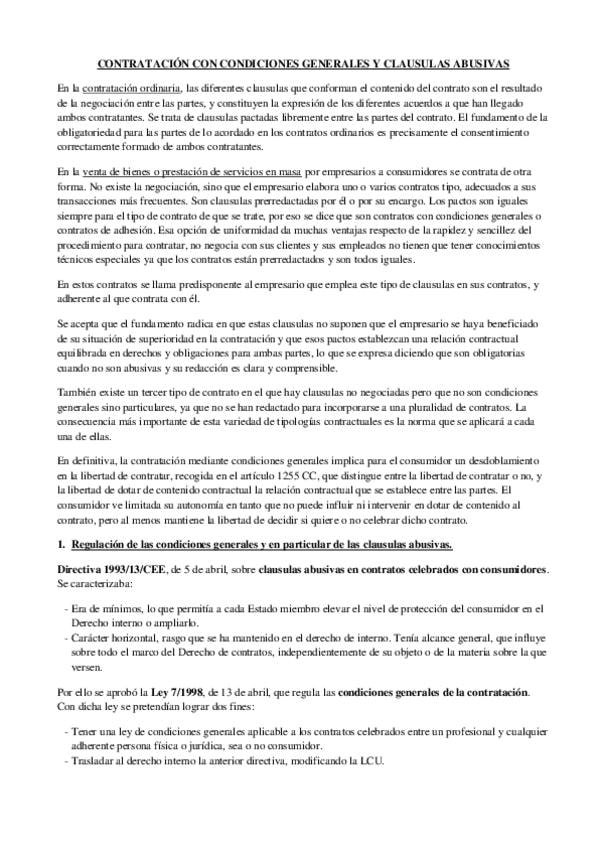 CONTRATACIÓN CON CONDICIONES GENERALES Y CLAUSULAS ABUSIVAS

En la contratación ordinaria, las diferentes clausulas que conforman el contenido del contrato son el resultado de la negociación entre las partes, y constituyen la expresión de los diferentes acuerdos a que han llegado ambos contratantes. Se trata de clausulas pactadas libremente entre las partes del contrato. El fundamento de la obligatoriedad para las partes de lo acordado en los contratos ordinarios es precisamente el consentimiento correctamente formado de ambos contratantes.

En la venta de bienes o prestación de servicios en masa por empresarios a consumidores se contrata de otra forma. No existe la negociación, sino que el empresario elabora uno o varios contratos tipo, adecuados a sus transacciones más frecuentes. Son clausulas prerredactadas por él o por su encargo. Los pactos son iguales siempre para el tipo de contrato de que se trate, por eso se dice que son contratos con condiciones generales o contratos de adhesión. Esa opción de uniformidad da muchas ventajas respecto de la rapidez y sencillez del procedimiento para contratar, no negocia con sus clientes y sus empleados no tienen que tener conocimientos técnicos especiales ya que los contratos están prerredactados y son todos iguales.

En estos contratos se llama predisponente al empresario que emplea este tipo de clausulas en sus contratos, y adherente al que contrata con él.

Se acepta que el fundamento radica en que estas clausulas no suponen que el empresario se haya beneficiado de su situación de superioridad en la contratación y que esos pactos establezcan una relación contractual equilibrada en derechos y obligaciones para ambas partes, lo que se expresa diciendo que son obligatorias cuando no son abusivas y su redacción es clara y comprensible.

También existe un tercer tipo de contrato en el que hay clausulas no negociadas pero que no son condiciones generales sino particulares, ya que no se han redactado para incorporarse a una pluralidad de contratos. La consecuencia más importante de esta variedad de tipologías contractuales es la norma que se aplicará a cada una de ellas.

En definitiva, la contratación mediante condiciones generales implica para el consumidor un desdoblamiento en la libertad de contratar, recogida en el artículo 1255 CC, que distingue entre la libertad de contratar o no, y la libertad de dotar de contenido contractual la relación contractual que se establece entre las partes. El consumidor ve limitada su autonomía en tanto que no puede influir ni intervenir en dotar de contenido al contrato, pero al menos mantiene la libertad de decidir si quiere o no celebrar dicho contrato.

1. Regulación de las condiciones generales y en particular de las clausulas abusivas.

Directiva 1993/13/CEE, de 5 de abril, sobre clausulas abusivas en contratos celebrados con consumidores. Se caracterizaba:

- Era de mínimos, lo que permitía a cada Estado miembro elevar el nivel de protección del consumidor en el Derecho interno o ampliarlo.
- Carácter horizontal, rasgo que se ha mantenido en el derecho de interno. Tenía alcance general, que influye sobre todo el marco del Derecho de contratos, independientemente de su objeto o de la materia sobre la que versen.

Por ello se aprobó la Ley 7/1998, de 13 de abril, que regula las condiciones generales de la contratación. Con dicha ley se pretendían lograr dos fines:

- Tener una ley de condiciones generales aplicable a los contratos celebrados entre un profesional y cualquier adherente persona física o jurídica, sea o no consumidor.
- Trasladar al derecho interno la anterior directiva, modificando la LCU.